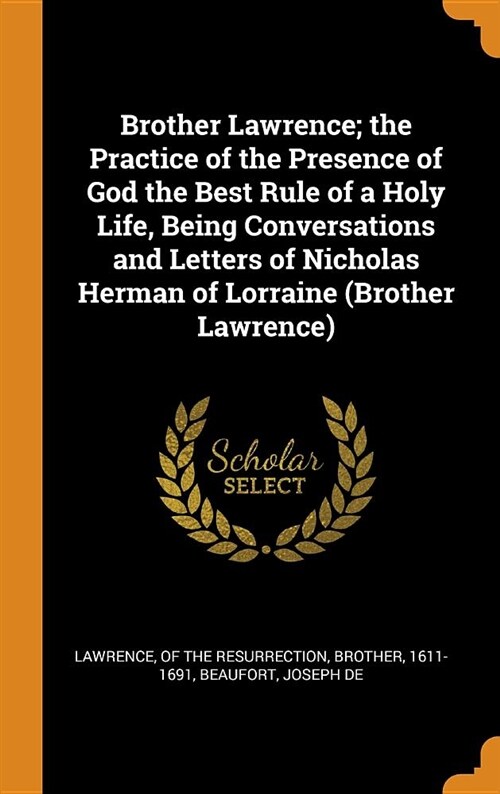 Brother Lawrence; the Practice of the Presence of God the Best Rule of a Holy Life, Being Conversations and Letters of Nicholas Herman of Lorraine (Brother Lawrence)

Scholar SELECT

LAWRENCE, OF THE RESURRECTION, BROTHER, 1611-1691, BEAUFORT, JOSEPH DE